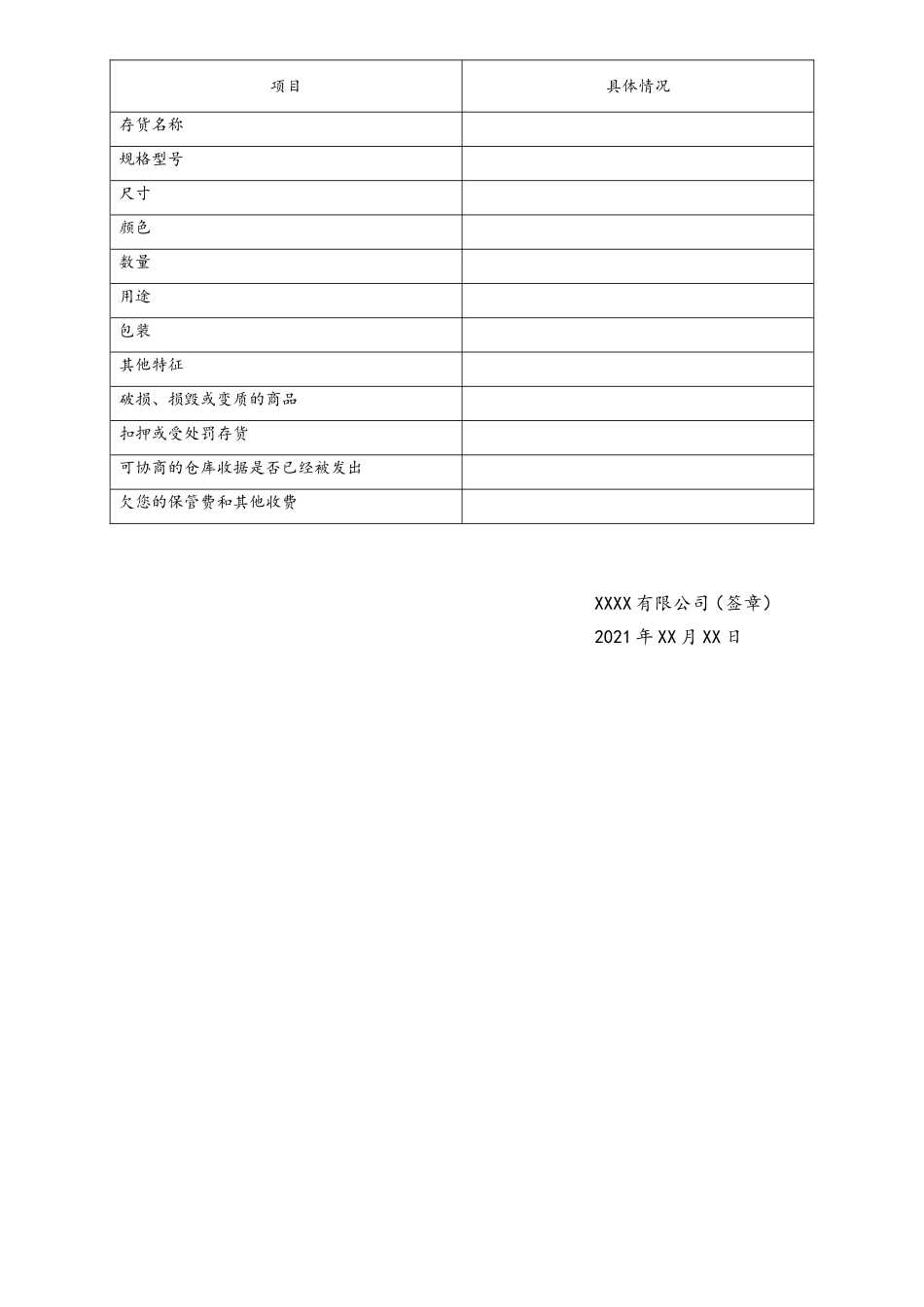 | 项目 | 具体情况 |
|---|---|
| 存货名称 | |
| 规格型号 | |
| 尺寸 | |
| 颜色 | |
| 数量 | |
| 用途 | |
| 包装 | |
| 其他特征 | |
| 破损、损毁或变质的商品 | |
| 扣押或受处罚存货 | |
| 可协商的仓库收据是否已经被发出 | |
| 欠您的保管费和其他收费 | |

XXXX有限公司（签章）
2021年XX月XX日